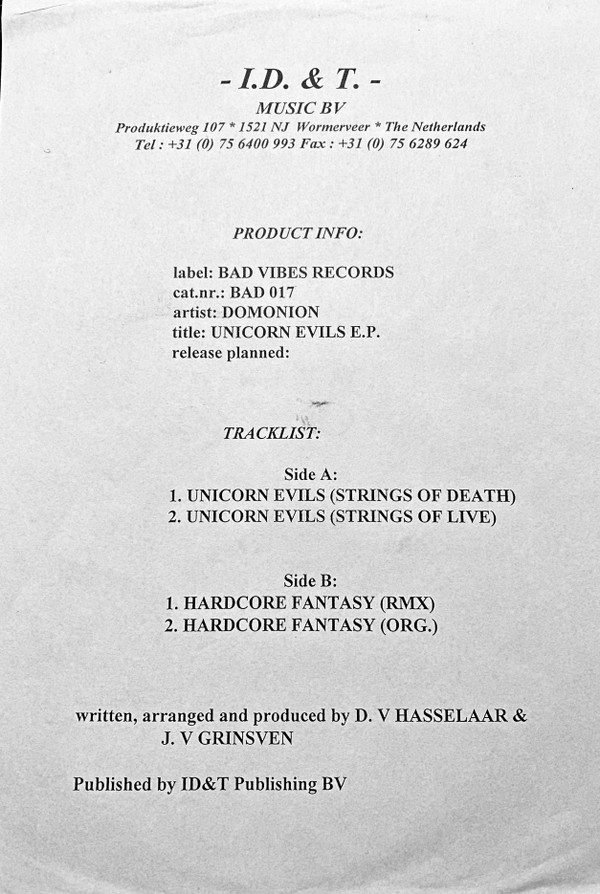 - I.D. & T. -
MUSIC BV
Produktieweg 107 * 1521 NJ Wormerveer * The Netherlands
Tel : +31 (0) 75 6400 993 Fax : +31 (0) 75 6289 624

PRODUCT INFO:

label: BAD VIBES RECORDS
cat.nr.: BAD 017
artist: DOMONION
title: UNICORN EVILS E.P.
release planned:

TRACKLIST:

Side A:
1. UNICORN EVILS (STRINGS OF DEATH)
2. UNICORN EVILS (STRINGS OF LIVE)

Side B:
1. HARDCORE FANTASY (RMX)
2. HARDCORE FANTASY (ORG.)

written, arranged and produced by D. V HASSELAAR & J. V GRINSVEN

Published by ID&T Publishing BV